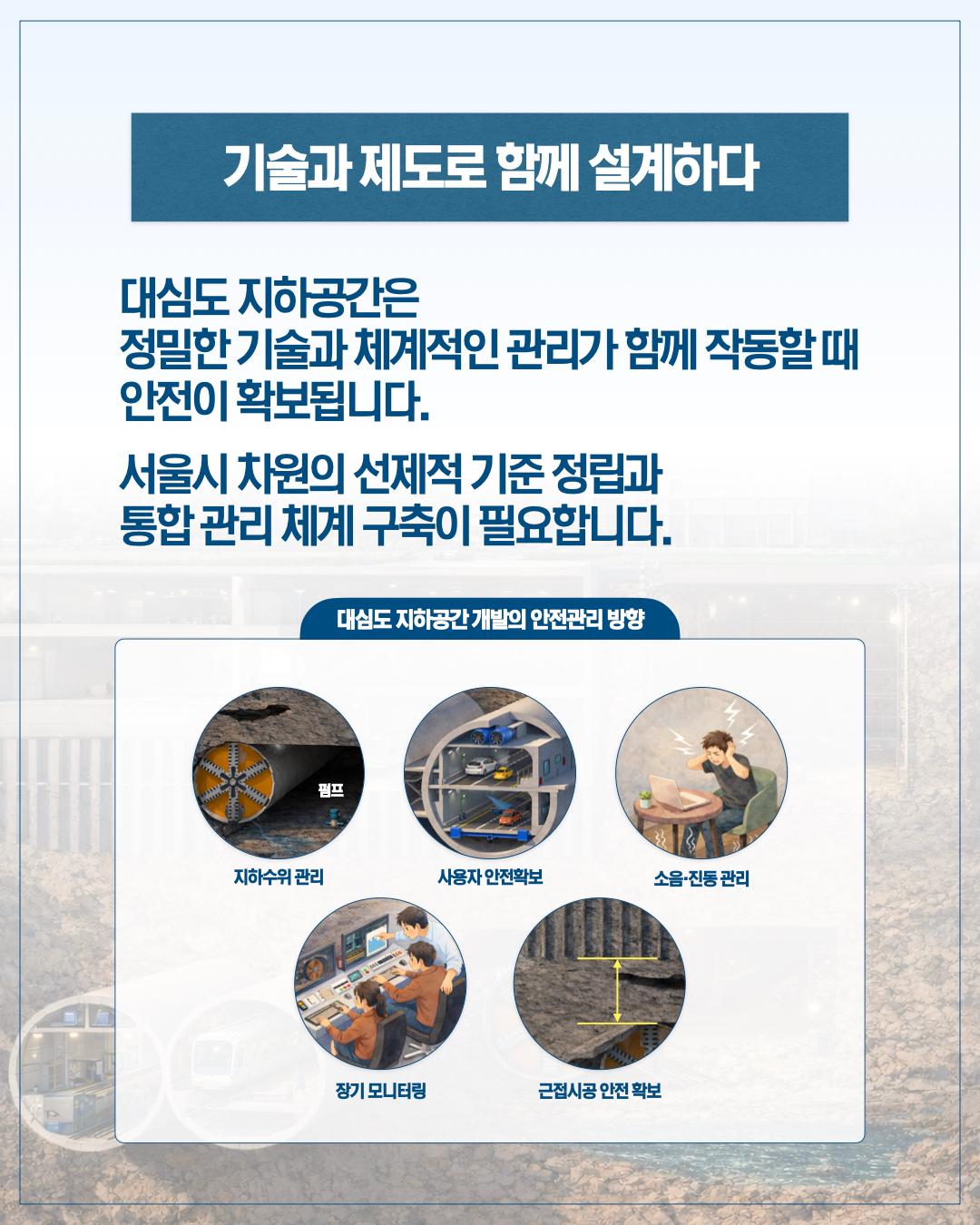 기술과 제도로 함께 설계하다

대심도 지하공간은
정밀한 기술과 체계적인 관리가 함께 작동할 때
안전이 확보됩니다.

서울시 차원의 선제적 기준 정립과
통합 관리 체계 구축이 필요합니다.

대심도 지하공간 개발의 안전관리 방향

펌프

지하수위 관리

사용자 안전확보

소음·진동 관리

장기 모니터링

근접시공 안전 확보